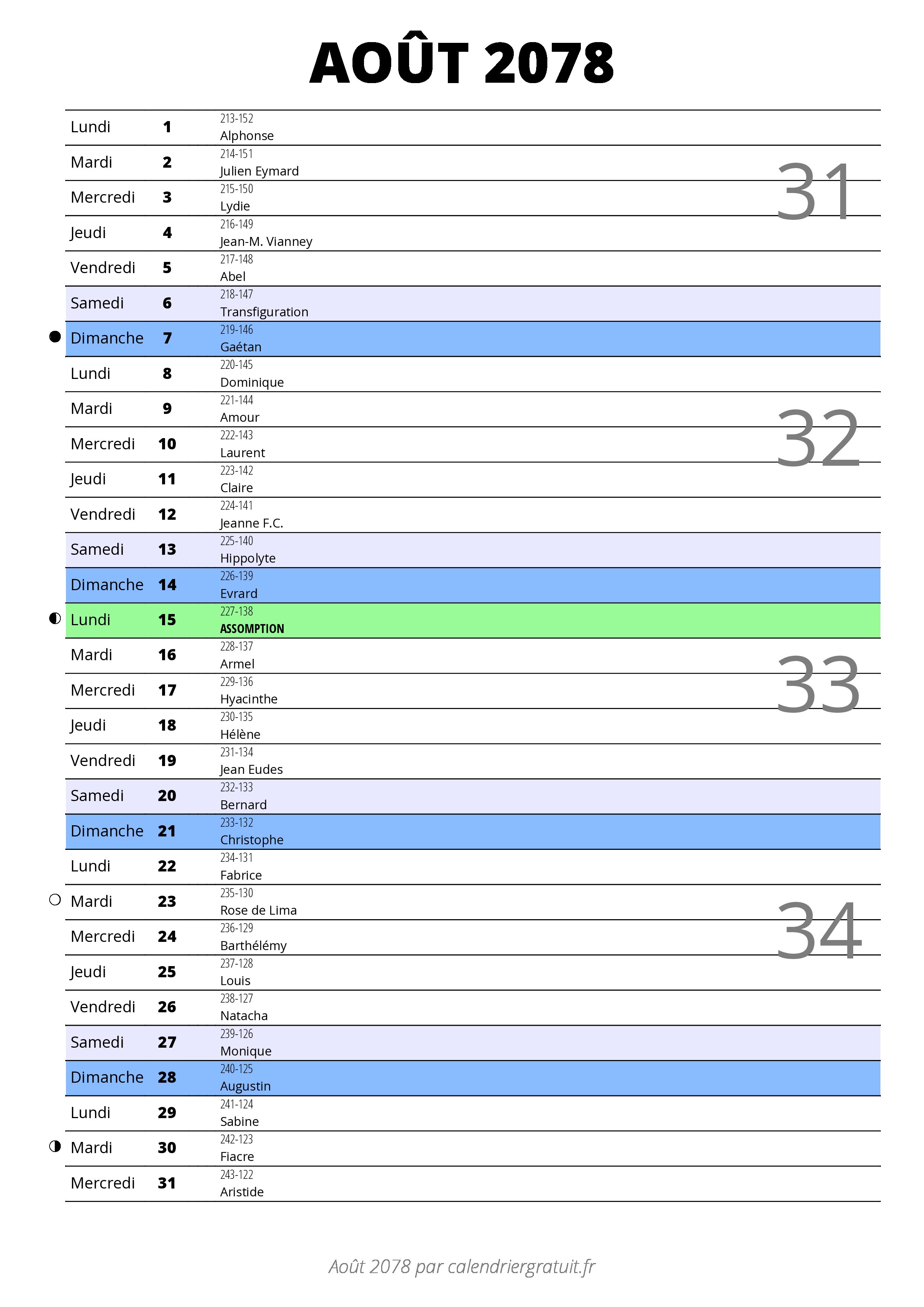 AOÛT 2078

| | | | |
|---|---|---|---|
| Lundi | 1 | 213-152 Alphonse | |
| Mardi | 2 | 214-151 Julien Eymard | 31 |
| Mercredi | 3 | 215-150 Lydie | |
| Jeudi | 4 | 216-149 Jean-M. Vianney | |
| Vendredi | 5 | 217-148 Abel | |
| Samedi | 6 | 218-147 Transfiguration | |
| Dimanche | 7 | 219-146 Gaétan | |
| Lundi | 8 | 220-145 Dominique | |
| Mardi | 9 | 221-144 Amour | 32 |
| Mercredi | 10 | 222-143 Laurent | |
| Jeudi | 11 | 223-142 Claire | |
| Vendredi | 12 | 224-141 Jeanne F.C. | |
| Samedi | 13 | 225-140 Hippolyte | |
| Dimanche | 14 | 226-139 Evrard | |
| Lundi | 15 | 227-138 ASSOMPTION | |
| Mardi | 16 | 228-137 Armel | 33 |
| Mercredi | 17 | 229-136 Hyacinthe | |
| Jeudi | 18 | 230-135 Hélène | |
| Vendredi | 19 | 231-134 Jean Eudes | |
| Samedi | 20 | 232-133 Bernard | |
| Dimanche | 21 | 233-132 Christophe | |
| Lundi | 22 | 234-131 Fabrice | |
| Mardi | 23 | 235-130 Rose de Lima | 34 |
| Mercredi | 24 | 236-129 Barthélémy | |
| Jeudi | 25 | 237-128 Louis | |
| Vendredi | 26 | 238-127 Natacha | |
| Samedi | 27 | 239-126 Monique | |
| Dimanche | 28 | 240-125 Augustin | |
| Lundi | 29 | 241-124 Sabine | |
| Mardi | 30 | 242-123 Fiacre | |
| Mercredi | 31 | 243-122 Aristide | |

Août 2078 par calendriergratuit.fr